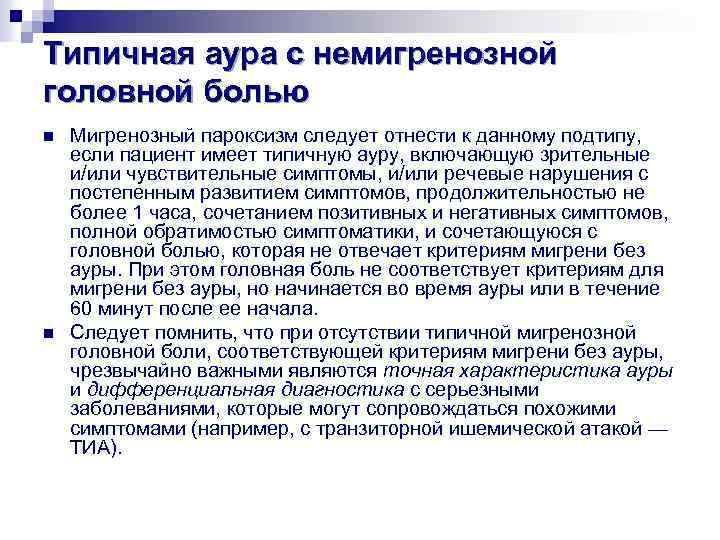 Типичная аура с немигренозной головной болью

Мигренозный пароксизм следует отнести к данному подтипу, если пациент имеет типичную ауру, включающую зрительные и/или чувствительные симптомы, и/или речевые нарушения с постепенным развитием симптомов, продолжительностью не более 1 часа, сочетанием позитивных и негативных симптомов, полной обратимостью симптоматики, и сочетающуюся с головной болью, которая не отвечает критериям мигрени без ауры. При этом головная боль не соответствует критериям для мигрени без ауры, но начинается во время ауры или в течение 60 минут после ее начала.

Следует помнить, что при отсутствии типичной мигренозной головной боли, соответствующей критериям мигрени без ауры, чрезвычайно важными являются точная характеристика ауры и дифференциальная диагностика с серьезными заболеваниями, которые могут сопровождаться похожими симптомами (например, с транзиторной ишемической атакой — ТИА).